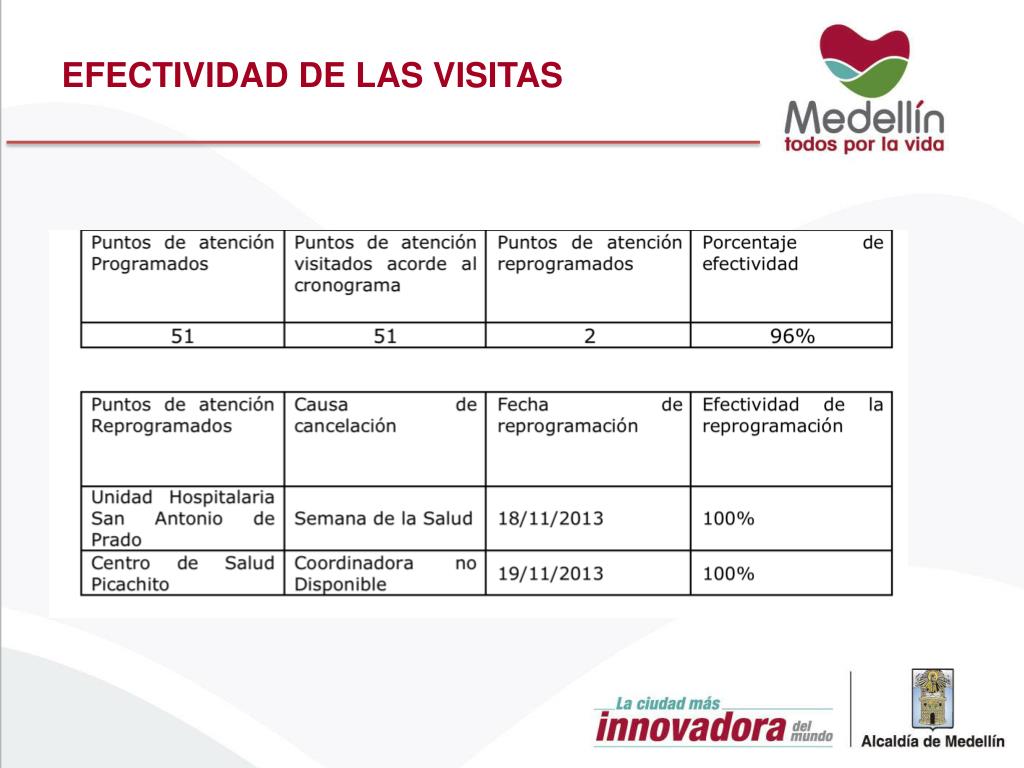 EFECTIVIDAD DE LAS VISITAS

Medellín
todos por la vida

| Puntos de atención Programados | Puntos de atención visitados acorde al cronograma | Puntos de atención reprogramados | Porcentaje de efectividad |
|---|---|---|---|
| 51 | 51 | 2 | 96% |

| Puntos de atención Reprogramados | Causa de cancelación | Fecha de reprogramación | Efectividad de la reprogramación |
|---|---|---|---|
| Unidad Hospitalaria San Antonio de Prado | Semana de la Salud | 18/11/2013 | 100% |
| Centro de Salud Picachito | Coordinadora no Disponible | 19/11/2013 | 100% |

La ciudad más innovadora del mundo

Alcaldía de Medellín